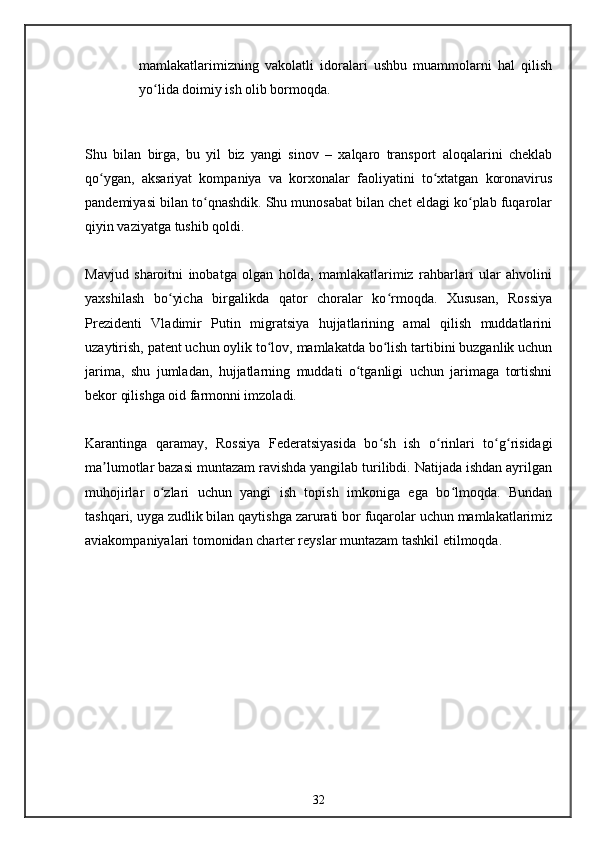 mamlakatlarimizning vakolatli idoralari ushbu muammolarni hal qilish yo‘lida doimiy ish olib bormoqda.

Shu bilan birga, bu yil biz yangi sinov – xalqaro transport aloqalarini cheklab qo‘ygan, aksariyat kompaniya va korxonalar faoliyatini to‘xtatgan koronavirus pandemiyasi bilan to‘qnashdik. Shu munosabat bilan chet eldagi ko‘plab fuqarolar qiyin vaziyatga tushib qoldi.

Mavjud sharoitni inobatga olgan holda, mamlakatlarimiz rahbarlari ular ahvolini yaxshilash bo‘yicha birgalikda qator choralar ko‘rmoqda. Xususan, Rossiya Prezidenti Vladimir Putin migratsiya hujjatlarining amal qilish muddatlarini uzaytirish, patent uchun oylik to‘lov, mamlakatda bo‘lish tartibini buzganlik uchun jarima, shu jumladan, hujjatlarning muddati o‘tganligi uchun jarimaga tortishni bekor qilishga oid farmonni imzoladi.

Karantinga qaramay, Rossiya Federatsiyasida bo‘sh ish o‘rinlari to‘g‘risidagi ma’lumotlar bazasi muntazam ravishda yangilab turilibdi. Natijada ishdan ayrilgan muhojirlar o‘zlari uchun yangi ish topish imkoniga ega bo‘lmoqda. Bundan tashqari, uyga zudlik bilan qaytishga zarurati bor fuqarolar uchun mamlakatlarimiz aviakompaniyalari tomonidan charter reyslar muntazam tashkil etilmoqda.

32